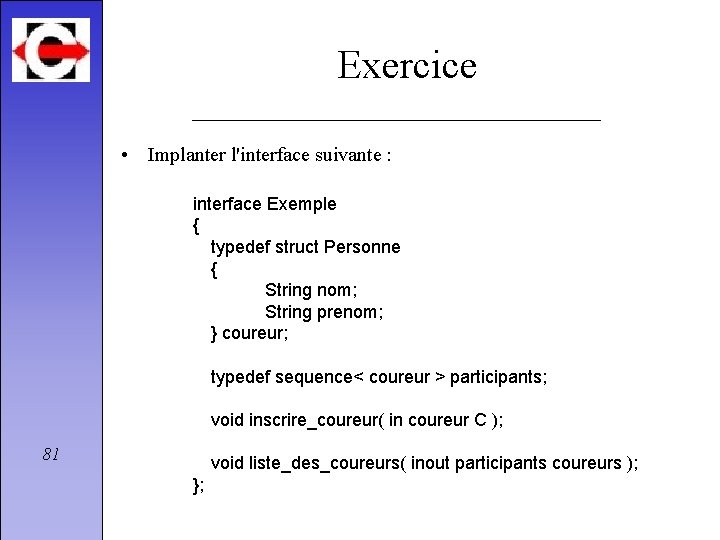 Exercice

• Implanter l'interface suivante :

interface Exemple
{
typedef struct Personne
{
String nom;
String prenom;
} coureur;

typedef sequence< coureur > participants;

void inscrire_coureur( in coureur C );

void liste_des_coureurs( inout participants coureurs );
};

81